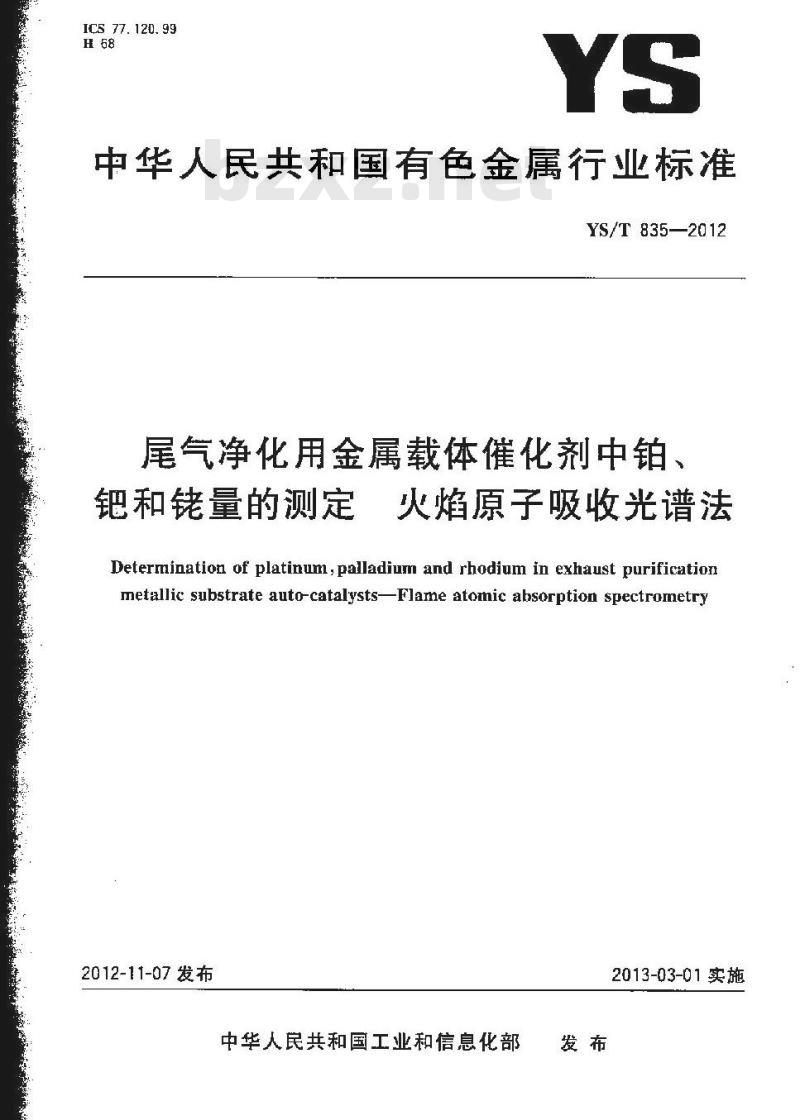 ICS 77.120.99
H 68

YS

中华人民共和国有色金属行业标准

bzxz.net

YS/T 835—2012

尾气净化用金属载体催化剂中铂、钯和铑量的测定　火焰原子吸收光谱法

Determination of platinum, palladium and rhodium in exhaust purification metallic substrate auto-catalysts—Flame atomic absorption spectrometry

2012-11-07 发布

2013-03-01 实施

中华人民共和国工业和信息化部　发布